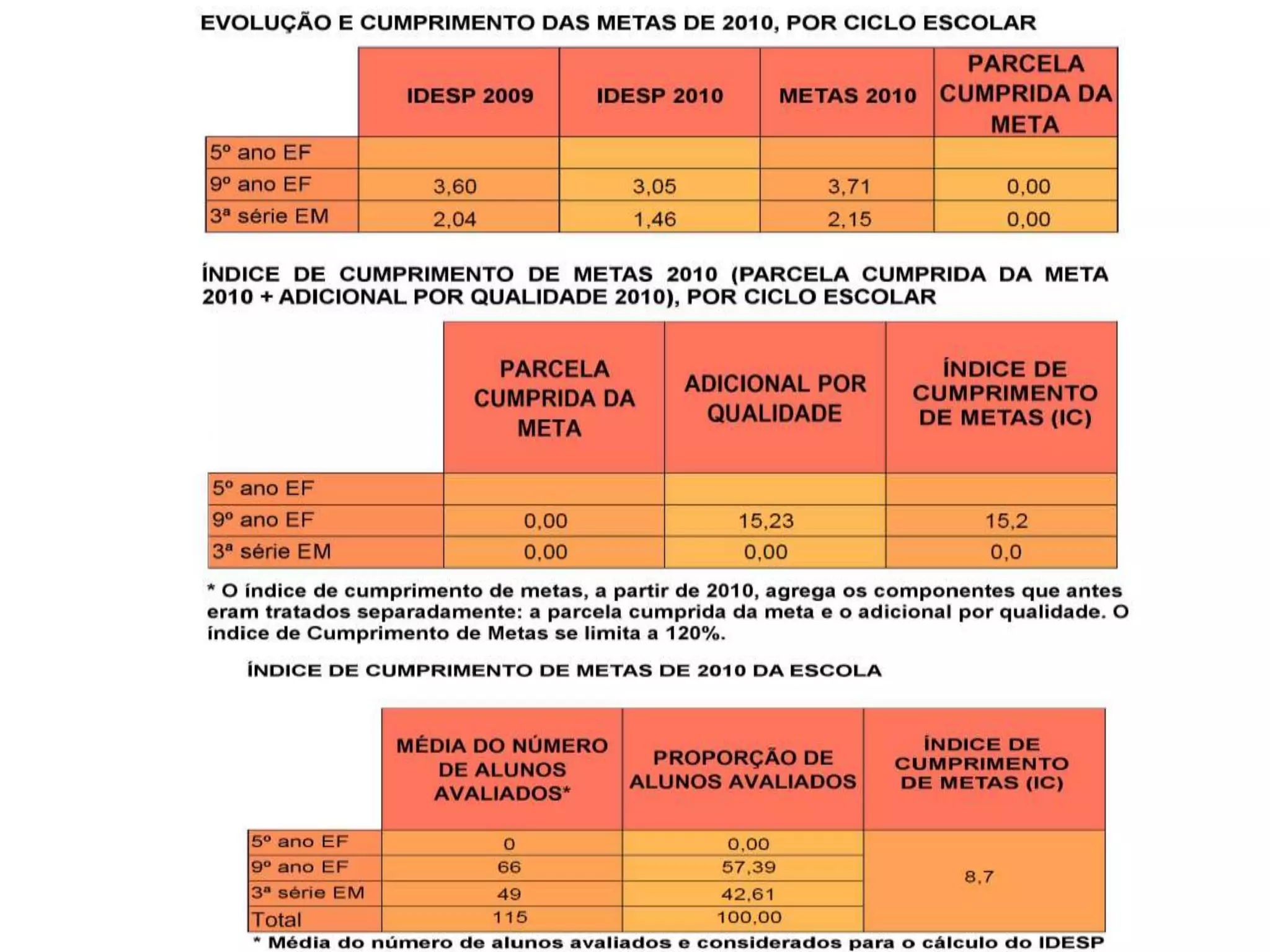 EVOLUÇÃO E CUMPRIMENTO DAS METAS DE 2010, POR CICLO ESCOLAR

| | IDESP 2009 | IDESP 2010 | METAS 2010 | PARCELA CUMPRIDA DA META |
|---|---|---|---|---|
| 5º ano EF | | | | |
| 9º ano EF | 3,60 | 3,05 | 3,71 | 0,00 |
| 3ª série EM | 2,04 | 1,46 | 2,15 | 0,00 |

ÍNDICE DE CUMPRIMENTO DE METAS 2010 (PARCELA CUMPRIDA DA META 2010 + ADICIONAL POR QUALIDADE 2010), POR CICLO ESCOLAR

| | PARCELA CUMPRIDA DA META | ADICIONAL POR QUALIDADE | ÍNDICE DE CUMPRIMENTO DE METAS (IC) |
|---|---|---|---|
| 5º ano EF | | | |
| 9º ano EF | 0,00 | 15,23 | 15,2 |
| 3ª série EM | 0,00 | 0,00 | 0,0 |

* O índice de cumprimento de metas, a partir de 2010, agrega os componentes que antes eram tratados separadamente: a parcela cumprida da meta e o adicional por qualidade. O índice de Cumprimento de Metas se limita a 120%.

ÍNDICE DE CUMPRIMENTO DE METAS DE 2010 DA ESCOLA

| | MÉDIA DO NÚMERO DE ALUNOS AVALIADOS* | PROPORÇÃO DE ALUNOS AVALIADOS | ÍNDICE DE CUMPRIMENTO DE METAS (IC) |
|---|---|---|---|
| 5º ano EF | 0 | 0,00 | 8,7 |
| 9º ano EF | 66 | 57,39 | |
| 3ª série EM | 49 | 42,61 | |
| Total | 115 | 100,00 | |

* Média do número de alunos avaliados e considerados para o cálculo do IDESP